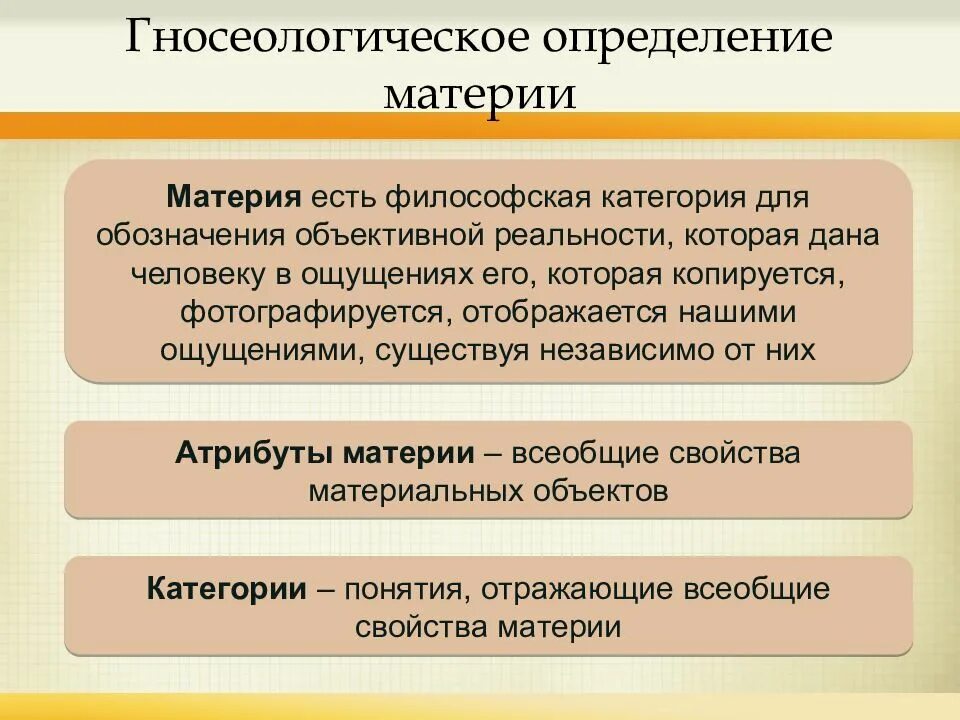 Гносеологическое определение материи

Материя есть философская категория для обозначения объективной реальности, которая дана человеку в ощущениях его, которая копируется, фотографируется, отображается нашими ощущениями, существуя независимо от них

Атрибуты материи – всеобщие свойства материальных объектов

Категории – понятия, отражающие всеобщие свойства материи